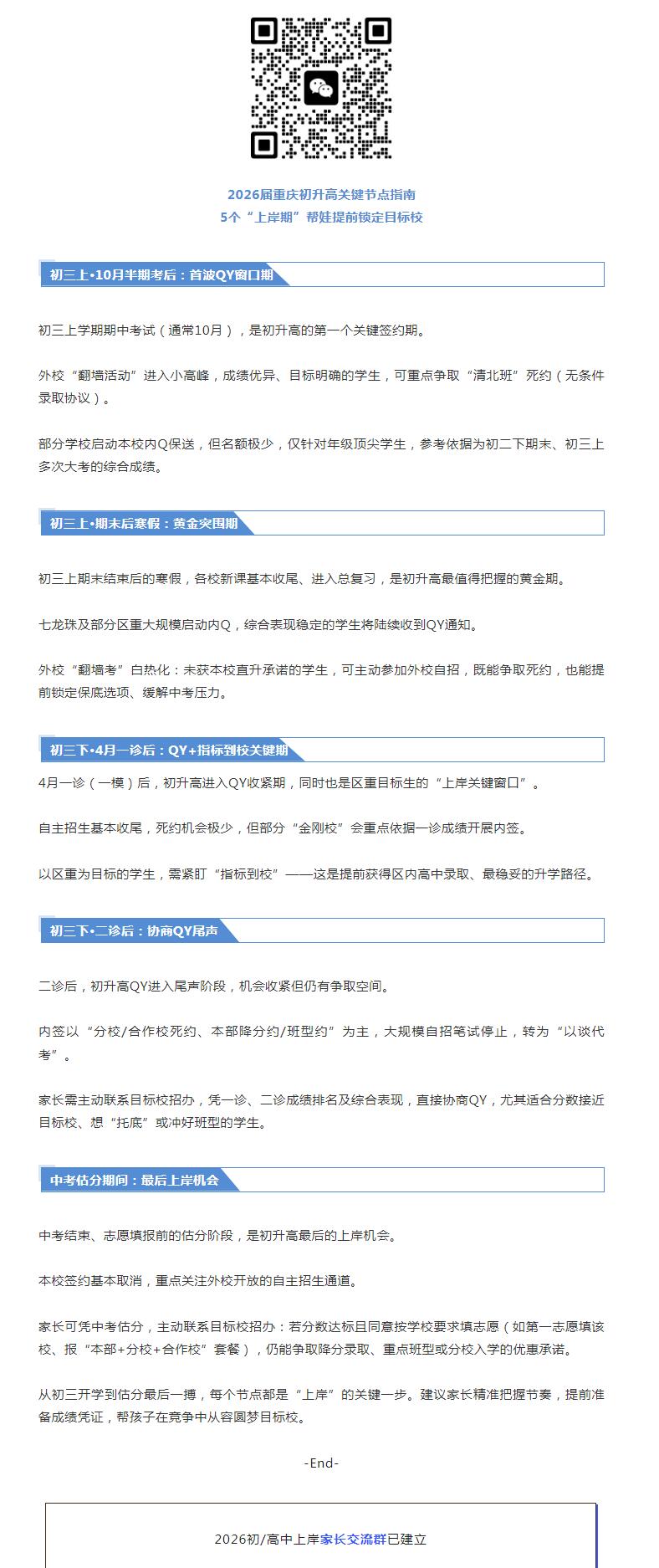 2026届重庆初升高关键节点指南
5个“上岸期”帮娃提前锁定目标校

初三上•10月半期考后：首波QY窗口期

初三上学期期中考试（通常10月），是初升高的第一个关键签约期。

外校“翻墙活动”进入小高峰，成绩优异、目标明确的学生，可重点争取“清北班”死约（无条件录取协议）。

部分学校启动本校内Q保送，但名额极少，仅针对年级顶尖学生，参考依据为初二下期末、初三上多次大考的综合成绩。

初三上•期末后寒假：黄金突围期

初三上期末结束后的寒假，各校新课基本收尾、进入总复习，是初升高最值得把握的黄金期。

七龙珠及部分区重大规模启动内Q，综合表现稳定的学生将陆续收到QY通知。

外校“翻墙考”白热化：未获本校直升承诺的学生，可主动参加外校自招，既能争取死约，也能提前锁定保底选项、缓解中考压力。

初三下•4月一诊后：QY+指标到校关键期

4月一诊（一模）后，初升高进入QY收紧期，同时也是区重目标生的“上岸关键窗口”。

自主招生基本收尾，死约机会极少，但部分“金刚校”会重点依据一诊成绩开展内签。

以区重为目标的学生，需紧盯“指标到校”——这是提前获得区内高中录取、最稳妥的升学路径。

初三下•二诊后：协商QY尾声

二诊后，初升高QY进入尾声阶段，机会收紧但仍有争取空间。

内签以“分校/合作校死约、本部降分约/班型约”为主，大规模自招笔试停止，转为“以谈代考”。

家长需主动联系目标校招办，凭一诊、二诊成绩排名及综合表现，直接协商QY，尤其适合分数接近目标校、想“托底”或冲好班型的学生。

中考估分期间：最后上岸机会

中考结束、志愿填报前的估分阶段，是初升高最后的上岸机会。

本校签约基本取消，重点关注外校开放的自主招生通道。

家长可凭中考估分，主动联系目标校招办：若分数达标且同意按学校要求填志愿（如第一志愿填该校、报“本部+分校+合作校”套餐），仍能争取降分录取、重点班型或分校入学的优惠承诺。

从初三开学到估分最后一搏，每个节点都是“上岸”的关键一步。建议家长精准把握节奏，提前准备成绩凭证，帮孩子在竞争中从容圆梦目标校。

-End-

2026初/高中上岸家长交流群已建立